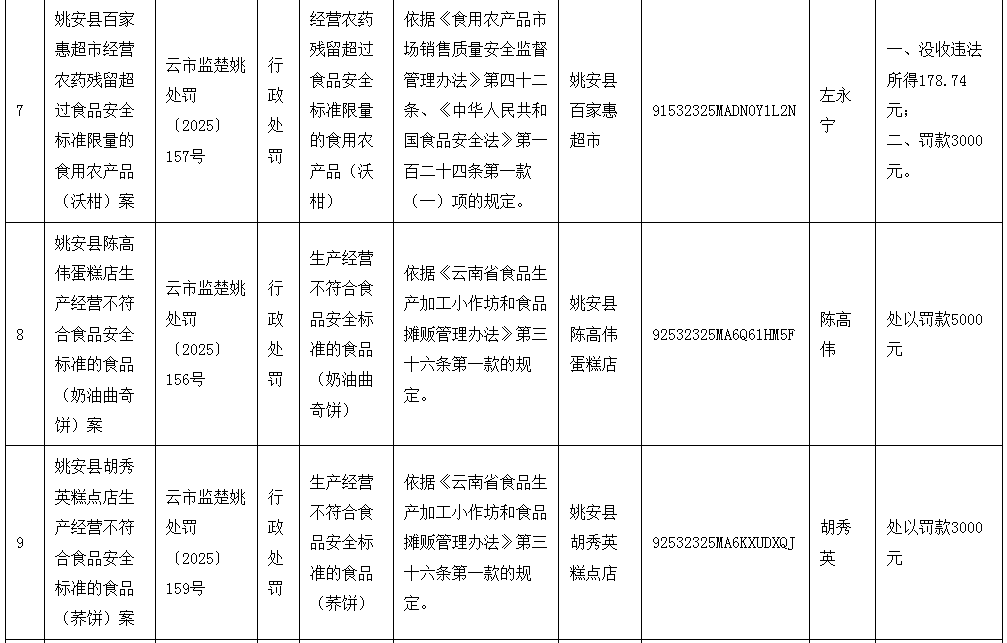 | 7 | 姚安县百家惠超市经营农药残留超过食品安全标准限量的食用农产品（沃柑）案 | 云市监楚姚处罚〔2025〕157号 | 行政处罚 | 经营农药残留超过食品安全标准限量的食用农产品（沃柑） | 依据《食用农产品市场销售质量安全监督管理办法》第四十二条、《中华人民共和国食品安全法》第一百二十四条第一款（一）项的规定。 | 姚安县百家惠超市 | 91532325MADN0Y1L2N | 左永宁 | 一、没收违法所得178.74元；二、罚款3000元。 |
|---|---|---|---|---|---|---|---|---|---|
| 8 | 姚安县陈高伟蛋糕店生产经营不符合食品安全标准的食品（奶油曲奇饼）案 | 云市监楚姚处罚〔2025〕156号 | 行政处罚 | 生产经营不符合食品安全标准的食品（奶油曲奇饼） | 依据《云南省食品生产加工小作坊和食品摊贩管理办法》第三十六条第一款的规定。 | 姚安县陈高伟蛋糕店 | 92532325MA6Q61HM5F | 陈高伟 | 处以罚款5000元 |
| 9 | 姚安县胡秀英糕点店生产经营不符合食品安全标准的食品（荞饼）案 | 云市监楚姚处罚〔2025〕159号 | 行政处罚 | 生产经营不符合食品安全标准的食品（荞饼） | 依据《云南省食品生产加工小作坊和食品摊贩管理办法》第三十六条第一款的规定。 | 姚安县胡秀英糕点店 | 92532325MA6KXUDXQJ | 胡秀英 | 处以罚款3000元 |